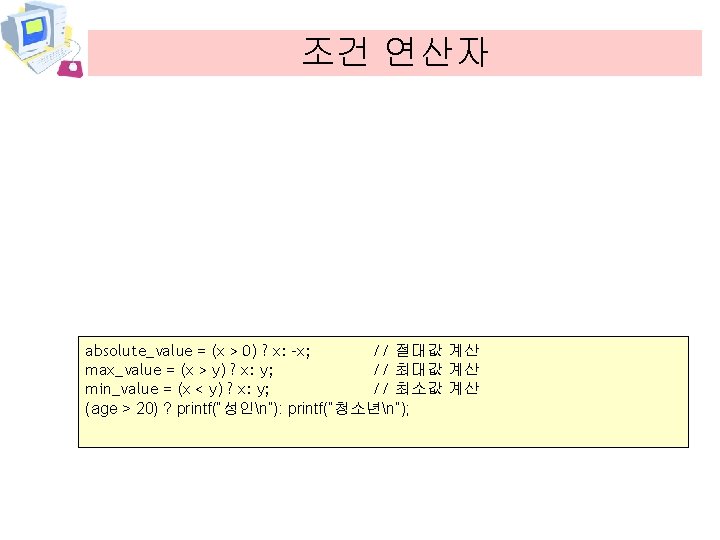 조건 연산자

absolute_value = (x > 0) ? x: -x; // 절대값 계산
max_value = (x > y) ? x: y; // 최대값 계산
min_value = (x < y) ? x: y; // 최소값 계산
(age > 20) ? printf("성인\n"): printf("청소년\n");